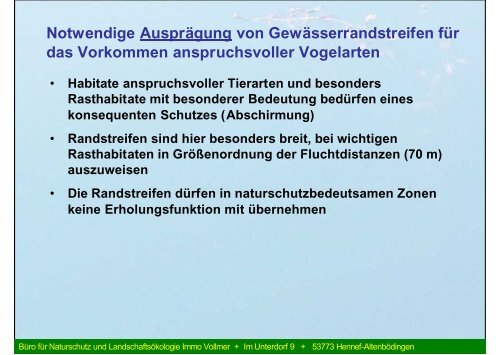 Notwendige Ausprägung von Gewässerrandstreifen für das Vorkommen anspruchsvoller Vogelarten

• Habitate anspruchsvoller Tierarten und besonders Rasthabitate mit besonderer Bedeutung bedürfen eines konsequenten Schutzes (Abschirmung)

• Randstreifen sind hier besonders breit, bei wichtigen Rasthabitaten in Größenordnung der Fluchtdistanzen (70 m) auszuweisen

• Die Randstreifen dürfen in naturschutzbedeutsamen Zonen keine Erholungsfunktion mit übernehmen

Büro für Naturschutz und Landschaftsökologie Immo Vollmer + Im Unterdorf 9 + 53773 Hennef-Altenbödingen